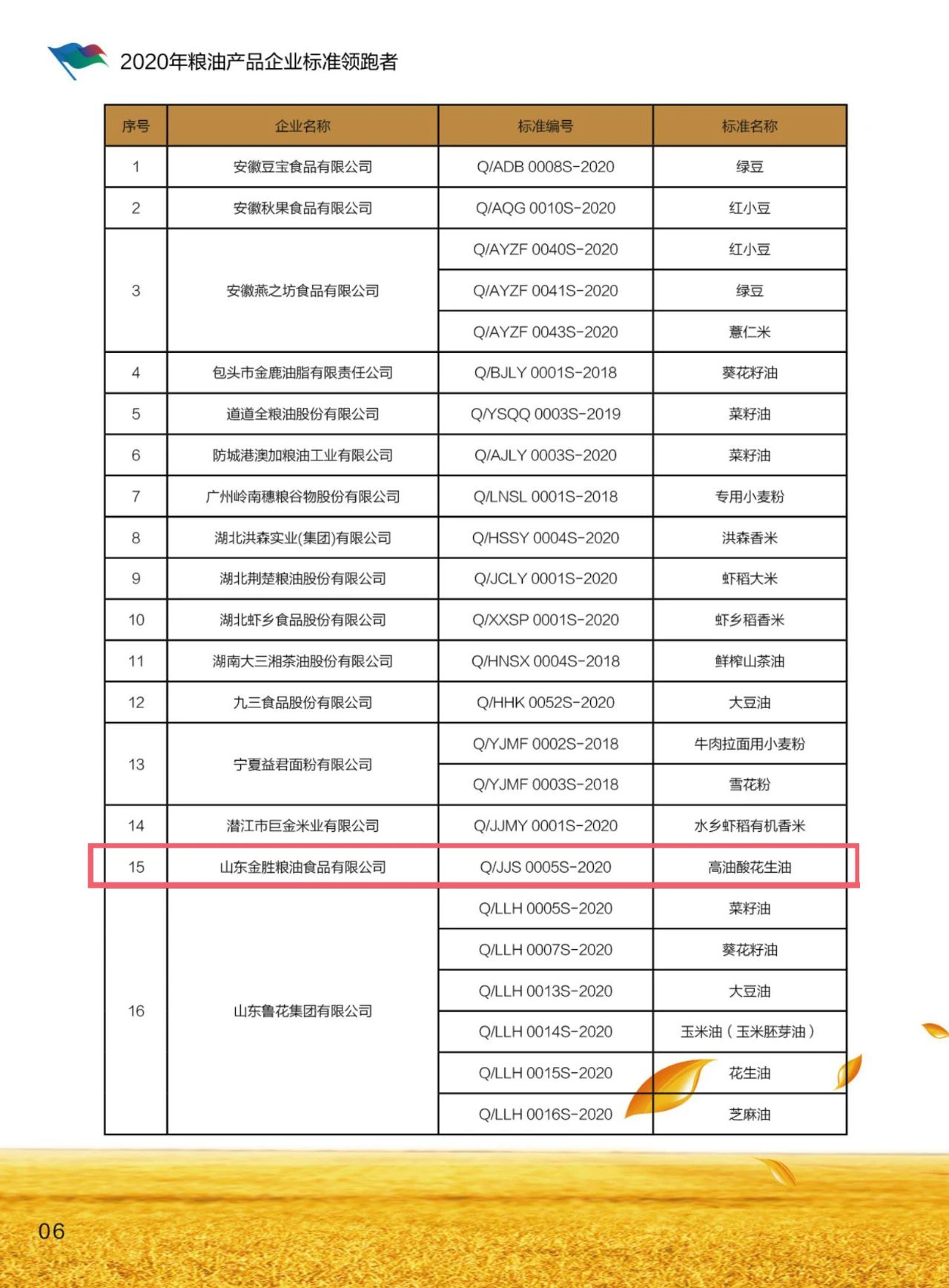 2020年粮油产品企业标准领跑者

| 序号 | 企业名称 | 标准编号 | 标准名称 |
|---|---|---|---|
| 1 | 安徽豆宝食品有限公司 | Q/ADB 0008S-2020 | 绿豆 |
| 2 | 安徽秋果食品有限公司 | Q/AQG 0010S-2020 | 红小豆 |
| 3 | 安徽燕之坊食品有限公司 | Q/AYZF 0040S-2020 | 红小豆 |
|  |  | Q/AYZF 0041S-2020 | 绿豆 |
|  |  | Q/AYZF 0043S-2020 | 薏仁米 |
| 4 | 包头市金鹿油脂有限责任公司 | Q/BJLY 0001S-2018 | 葵花籽油 |
| 5 | 道道全粮油股份有限公司 | Q/YSQQ 0003S-2019 | 菜籽油 |
| 6 | 防城港澳加粮油工业有限公司 | Q/AJLY 0003S-2020 | 菜籽油 |
| 7 | 广州岭南穗粮谷物股份有限公司 | Q/LNSL 0001S-2018 | 专用小麦粉 |
| 8 | 湖北洪森实业(集团)有限公司 | Q/HSSY 0004S-2020 | 洪森香米 |
| 9 | 湖北荆楚粮油股份有限公司 | Q/JCLY 0001S-2020 | 虾稻大米 |
| 10 | 湖北虾乡食品股份有限公司 | Q/XXSP 0001S-2020 | 虾乡稻香米 |
| 11 | 湖南大三湘茶油股份有限公司 | Q/HNSX 0004S-2018 | 鲜榨山茶油 |
| 12 | 九三食品股份有限公司 | Q/HHK 0052S-2020 | 大豆油 |
| 13 | 宁夏益君面粉有限公司 | Q/YJMF 0002S-2018 | 牛肉拉面用小麦粉 |
|  |  | Q/YJMF 0003S-2018 | 雪花粉 |
| 14 | 潜江市巨金米业有限公司 | Q/JJMY 0001S-2020 | 水乡虾稻有机香米 |
| 15 | 山东金胜粮油食品有限公司 | Q/JJS 0005S-2020 | 高油酸花生油 |
| 16 | 山东鲁花集团有限公司 | Q/LLH 0005S-2020 | 菜籽油 |
|  |  | Q/LLH 0007S-2020 | 葵花籽油 |
|  |  | Q/LLH 0013S-2020 | 大豆油 |
|  |  | Q/LLH 0014S-2020 | 玉米油（玉米胚芽油） |
|  |  | Q/LLH 0015S-2020 | 花生油 |
|  |  | Q/LLH 0016S-2020 | 芝麻油 |

06